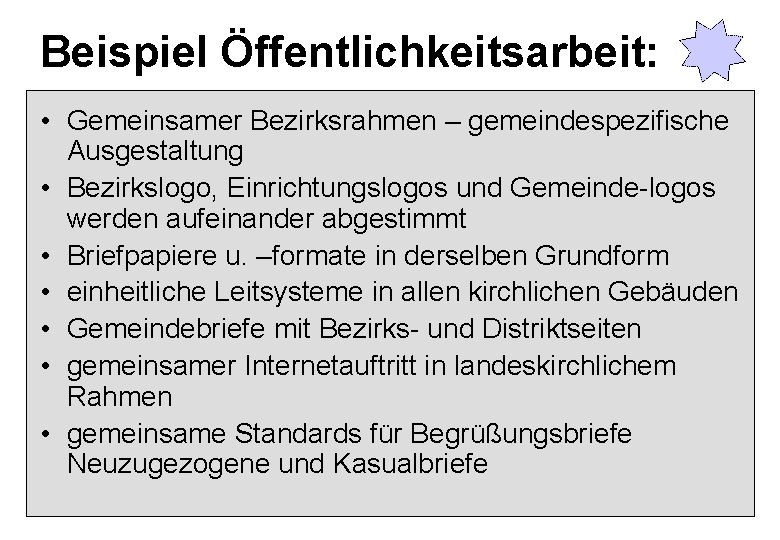 Beispiel Öffentlichkeitsarbeit:

• Gemeinsamer Bezirksrahmen – gemeindespezifische Ausgestaltung
• Bezirkslogo, Einrichtungslogos und Gemeinde-logos werden aufeinander abgestimmt
• Briefpapiere u. –formate in derselben Grundform
• einheitliche Leitsysteme in allen kirchlichen Gebäuden
• Gemeindebriefe mit Bezirks- und Distriktseiten
• gemeinsamer Internetauftritt in landeskirchlichem Rahmen
• gemeinsame Standards für Begrüßungsbriefe Neuzugezogene und Kasualbriefe